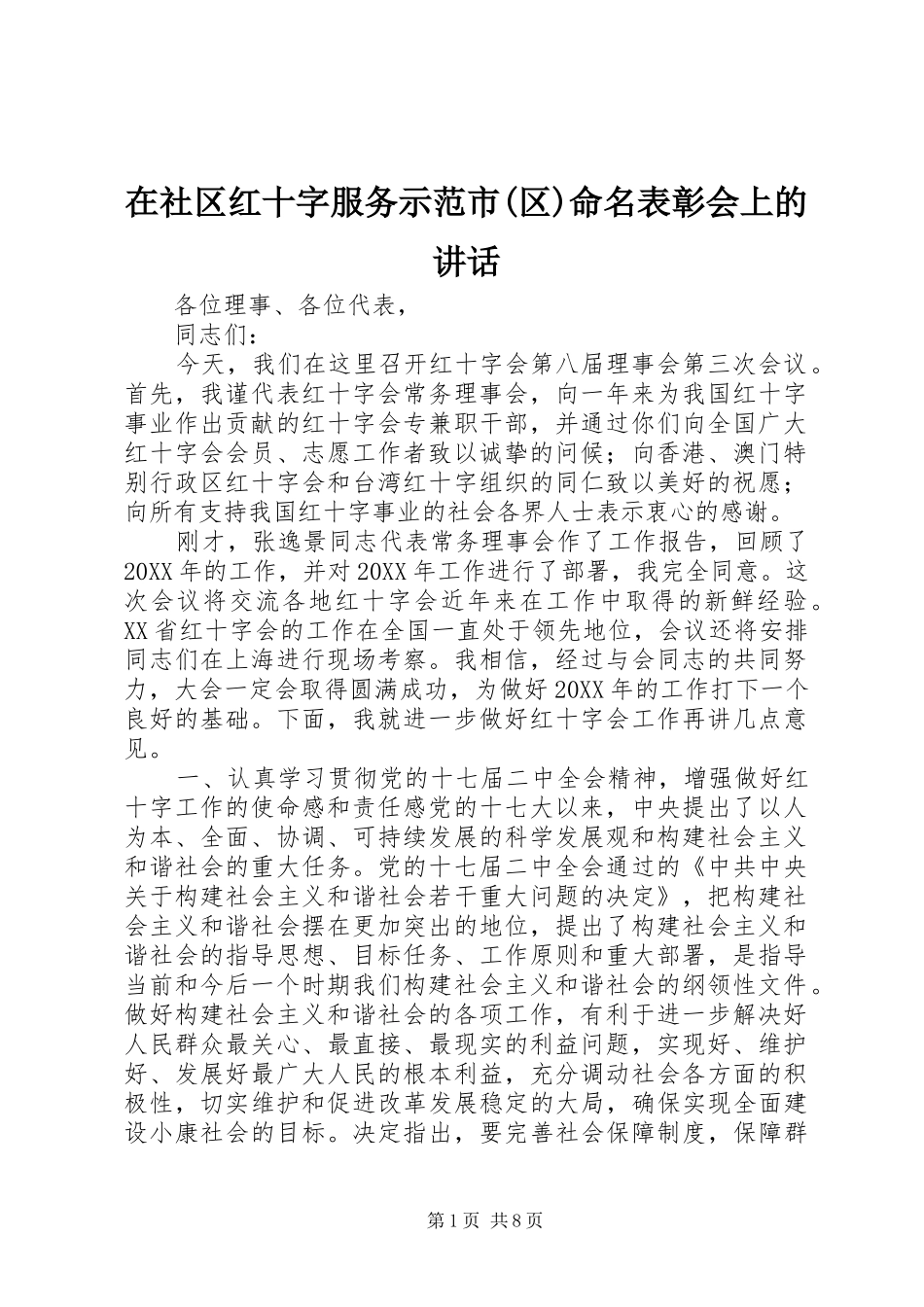 在社区红十字服务示范市(区)命名表彰会上的讲话

各位理事、各位代表，

同志们：

今天，我们在这里召开红十字会第八届理事会第三次会议。首先，我谨代表红十字会常务理事会，向一年来为我国红十字事业作出贡献的红十字会专兼职干部，并通过你们向全国广大红十字会会员、志愿工作者致以诚挚的问候；向香港、澳门特别行政区红十字会和台湾红十字组织的同仁致以美好的祝愿；向所有支持我国红十字事业的社会各界人士表示衷心的感谢。

刚才，张逸景同志代表常务理事会作了工作报告，回顾了20XX年的工作，并对20XX年工作进行了部署，我完全同意。这次会议将交流各地红十字会近年来在工作中取得的新鲜经验。XX省红十字会的工作在全国一直处于领先地位，会议还将安排同志们在上海进行现场考察。我相信，经过与会同志的共同努力，大会一定会取得圆满成功，为做好20XX年的工作打下一个良好的基础。下面，我就进一步做好红十字会工作再讲几点意见。

一、认真学习贯彻党的十七届二中全会精神，增强做好红十字工作的使命感和责任感党的十七大以来，中央提出了以人为本、全面、协调、可持续发展的科学发展观和构建社会主义和谐社会的重大任务。党的十七届二中全会通过的《中共中央关于构建社会主义和谐社会若干重大问题的决定》，把构建社会主义和谐社会摆在更加突出的地位，提出了构建社会主义和谐社会的指导思想、目标任务、工作原则和重大部署，是指导当前和今后一个时期我们构建社会主义和谐社会的纲领性文件。做好构建社会主义和谐社会的各项工作，有利于进一步解决好人民群众最关心、最直接、最现实的利益问题，实现好、维护好、发展好最广大人民的根本利益，充分调动社会各方面的积极性，切实维护和促进改革发展稳定的大局，确保实现全面建设小康社会的目标。决定指出，要完善社会保障制度，保障群

第1页 共8页